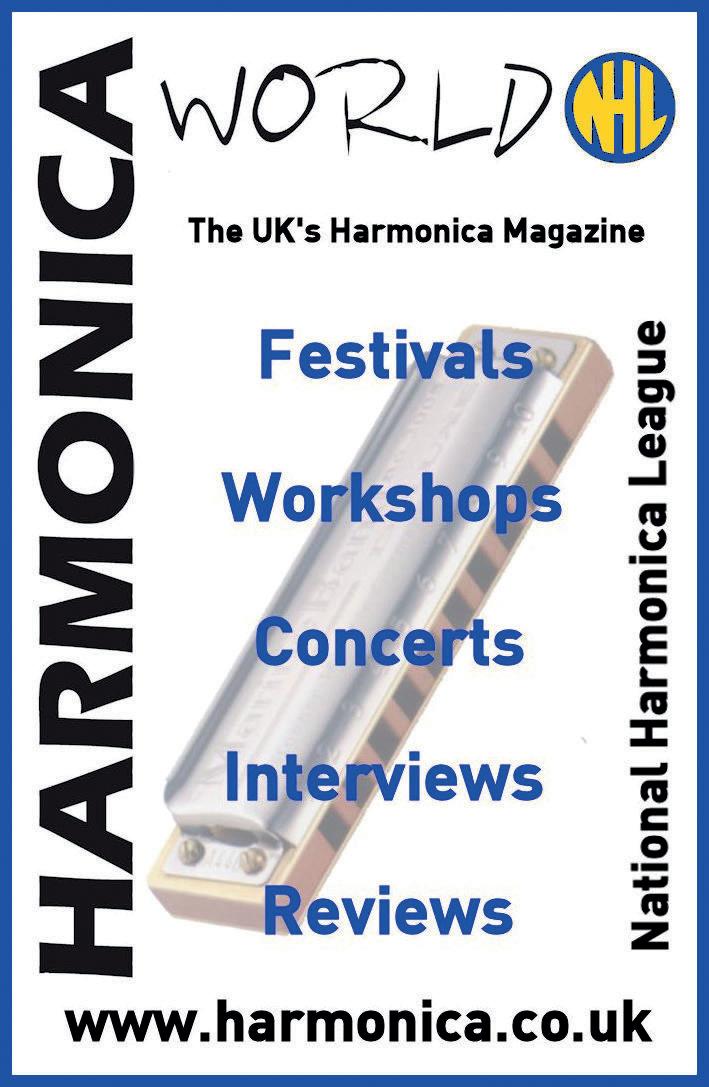 HARMONICA

WORLD

NHL

The UK's Harmonica Magazine

Festivals

Workshops

Concerts

Interviews

Reviews

National Harmonica League

www.harmonica.co.uk